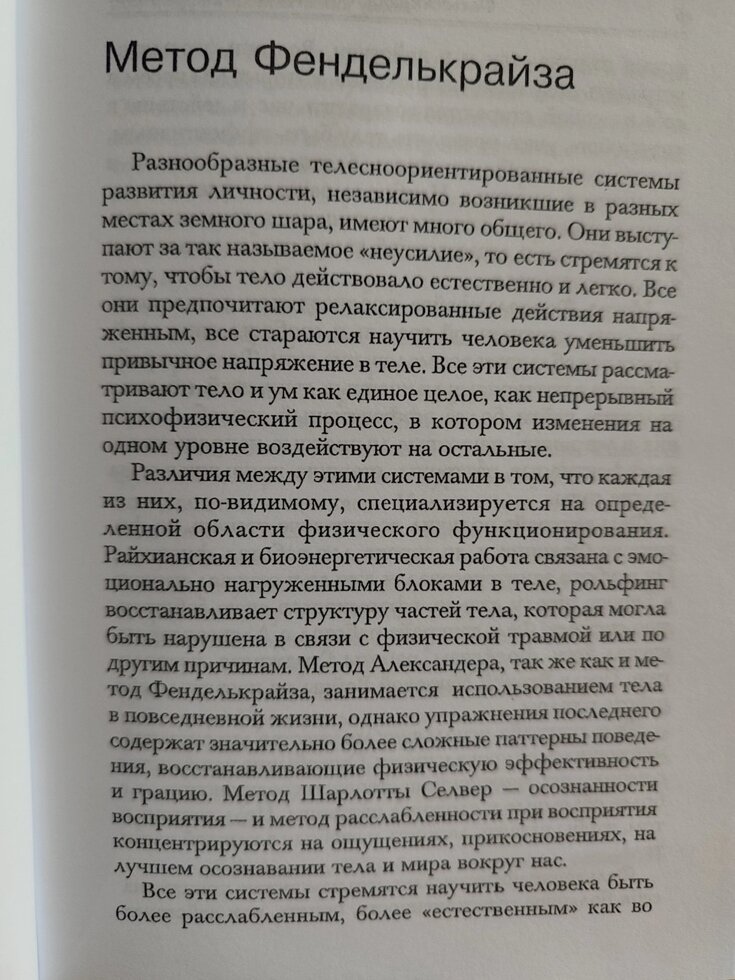 Метод Фенделькрайза

Разнообразные телесноориентированные системы развития личности, независимо возникшие в разных местах земного шара, имеют много общего. Они выступают за так называемое «неусилие», то есть стремятся к тому, чтобы тело действовало естественно и легко. Все они предпочитают релаксированные действия напряженным, все стараются научить человека уменьшить привычное напряжение в теле. Все эти системы рассматривают тело и ум как единое целое, как непрерывный психофизический процесс, в котором изменения на одном уровне воздействуют на остальные.

Различия между этими системами в том, что каждая из них, по-видимому, специализируется на определенной области физического функционирования. Райхианская и биоэнергетическая работа связана с эмоционально нагруженными блоками в теле, рольфинг восстанавливает структуру частей тела, которая могла быть нарушена в связи с физической травмой или по другим причинам. Метод Александера, так же как и метод Фенделькрайза, занимается использованием тела в повседневной жизни, однако упражнения последнего содержат значительно более сложные паттерны поведения, восстанавливающие физическую эффективность и грацию. Метод Шарлотты Селвер — осознанности восприятия — и метод расслабленности при восприятия концентрируются на ощущениях, прикосновениях, на лучшем осознавании тела и мира вокруг нас.

Все эти системы стремятся научить человека быть более расслабленным, более «естественным» как во